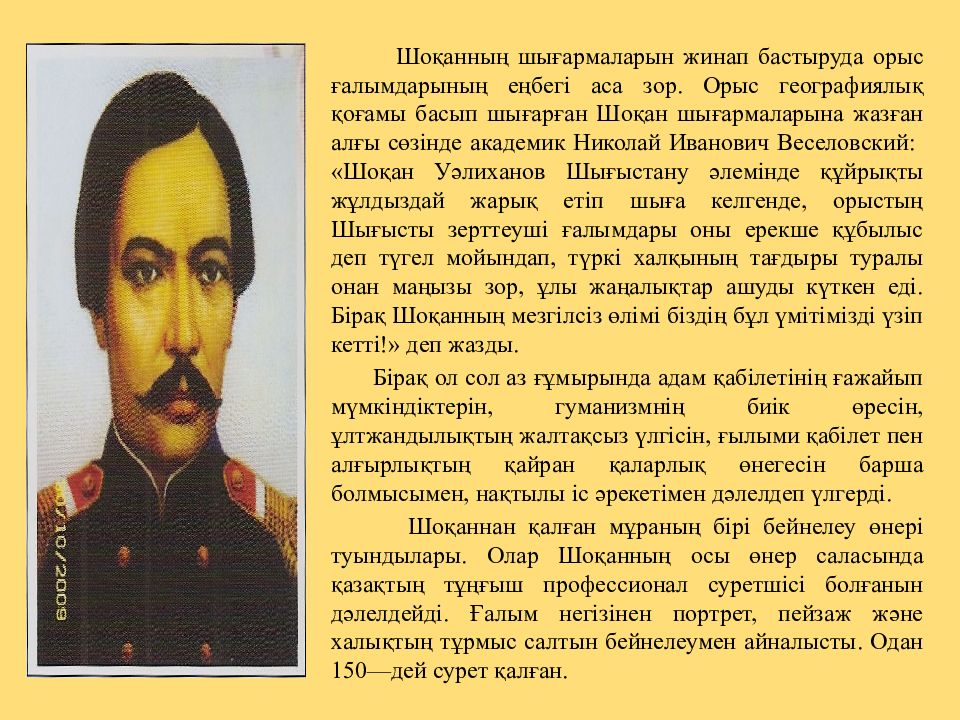 Шоқанның шығармаларын жинап бастыруда орыс ғалымдарының еңбегі аса зор. Орыс географиялық қоғамы басып шығарған Шоқан шығармаларына жазған алғы сөзінде академик Николай Иванович Веселовский: «Шоқан Уәлиханов Шығыстану әлемінде құйрықты жұлдыздай жарық етіп шыға келгенде, орыстың Шығысты зерттеуші ғалымдары оны ерекше құбылыс деп түгел мойындап, түркі халқының тағдыры туралы онан маңызы зор, ұлы жаңалықтар ашуды күткен еді. Бірақ Шоқанның мезгілсіз өлімі біздің бұл үмітімізді үзіп кетті!» деп жазды.

Бірақ ол сол аз ғұмырында адам қабілетінің ғажайып мүмкіндіктерін, гуманизмнің биік өресін, ұлтжандылықтың жалтақсыз үлгісін, ғылыми қабілет пен алғырлықтың қайран қаларлық өнегесін барша болмысымен, нақтылы іс әрекетімен дәлелдеп үлгерді.

Шоқаннан қалған мұраның бірі бейнелеу өнері туындылары. Олар Шоқанның осы өнер саласында қазақтың тұңғыш профессионал суретшісі болғанын дәлелдейді. Ғалым негізінен портрет, пейзаж және халықтың тұрмыс салтын бейнелеумен айналысты. Одан 150—дей сурет қалған.

07/10/2009